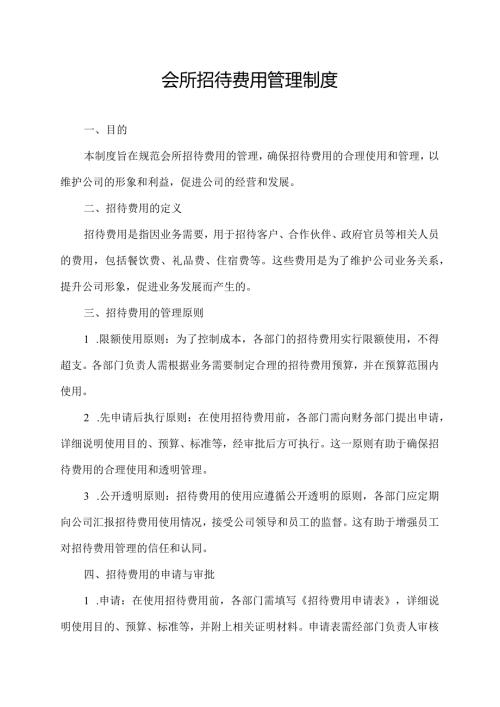 会所招待费用管理制度

一、目的

本制度旨在规范会所招待费用的管理，确保招待费用的合理使用和管理，以维护公司的形象和利益，促进公司的经营和发展。

二、招待费用的定义

招待费用是指因业务需要，用于招待客户、合作伙伴、政府官员等相关人员的费用，包括餐饮费、礼品费、住宿费等。这些费用是为了维护公司业务关系，提升公司形象，促进业务发展而产生的。

三、招待费用的管理原则

1 .限额使用原则：为了控制成本，各部门的招待费用实行限额使用，不得超支。各部门负责人需根据业务需要制定合理的招待费用预算，并在预算范围内使用。

2 .先申请后执行原则：在使用招待费用前，各部门需向财务部门提出申请，详细说明使用目的、预算、标准等，经审批后方可执行。这一原则有助于确保招待费用的合理使用和透明管理。

3 .公开透明原则：招待费用的使用应遵循公开透明的原则，各部门应定期向公司汇报招待费用使用情况，接受公司领导和员工的监督。这有助于增强员工对招待费用管理的信任和认同。

四、招待费用的申请与审批

1 .申请：在使用招待费用前，各部门需填写《招待费用申请表》，详细说明使用目的、预算、标准等，并附上相关证明材料。申请表需经部门负责人审核